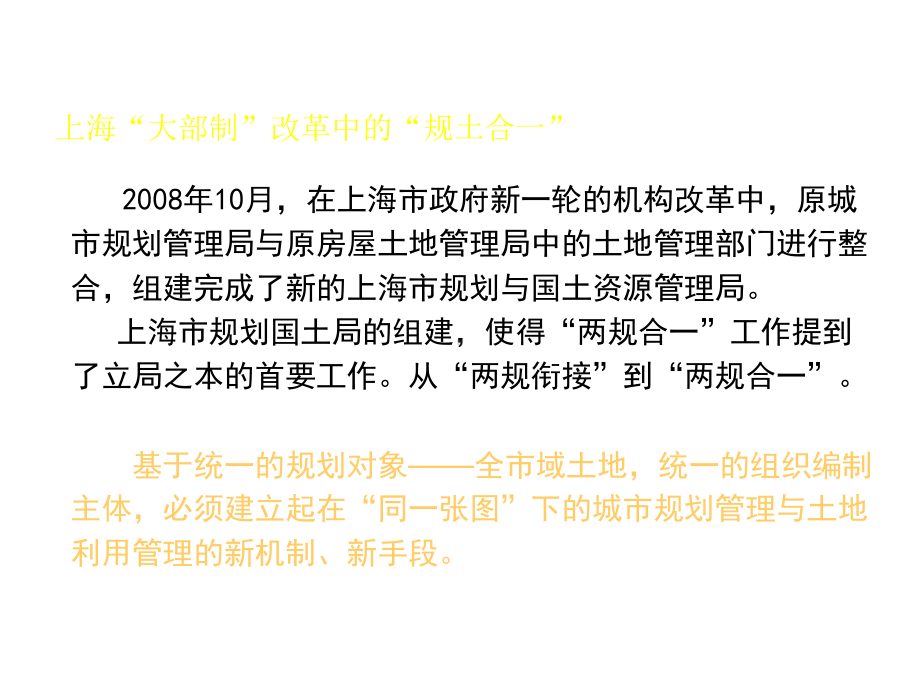 上海“大部制”改革中的“规土合一”

2008年10月，在上海市政府新一轮的机构改革中，原城市规划管理局与原房屋土地管理局中的土地管理部门进行整合，组建完成了新的上海市规划与国土资源管理局。

上海市规划国土局的组建，使得“两规合一”工作提到了立局之本的首要工作。从“两规衔接”到“两规合一”。

基于统一的规划对象——全市域土地，统一的组织编制主体，必须建立起在“同一张图”下的城市规划管理与土地利用管理的新机制、新手段。